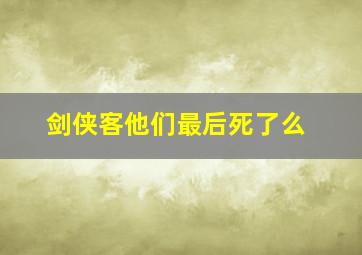 剑侠客他们最后死了么